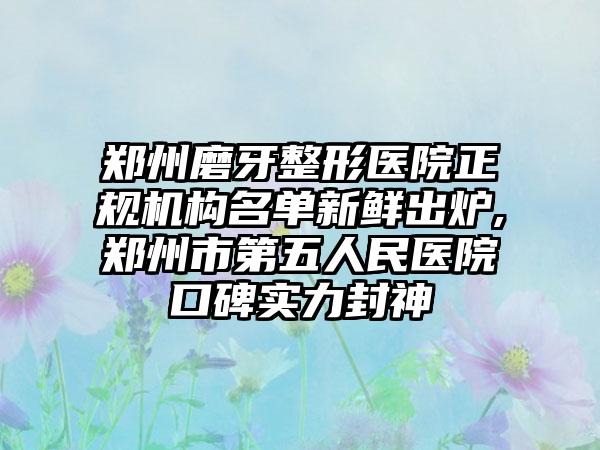 郑州磨牙整形医院正规机构名单新鲜出炉，郑州市第五人民医院口碑实力封神